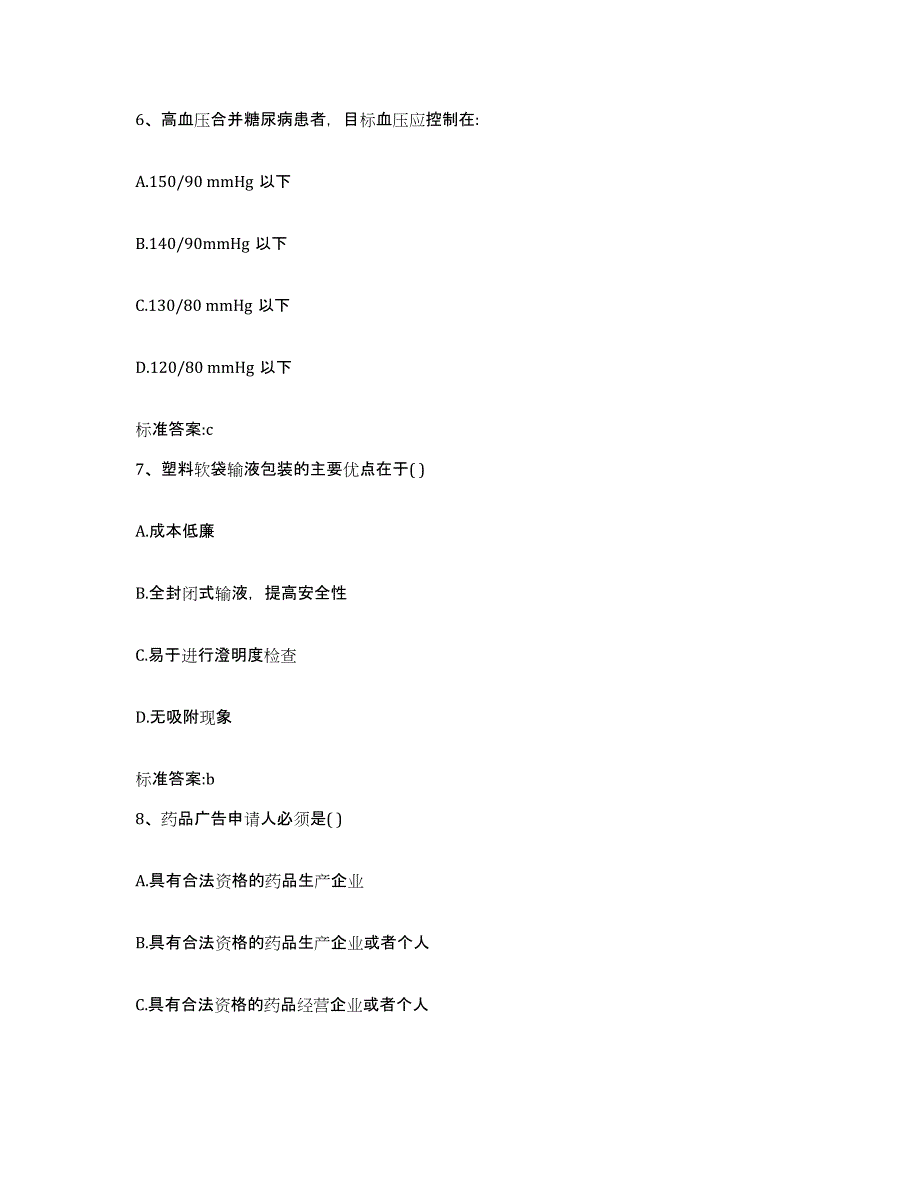 6、高血压合并糖尿病患者，目标血压应控制在:

A.150/90 mmHg 以下

B.140/90mmHg 以下

C.130/80 mmHg 以下

D.120/80 mmHg 以下

标准答案:c

7、塑料软袋输液包装的主要优点在于( )

A.成本低廉

B.全封闭式输液，提高安全性

C.易于进行澄明度检查

D.无吸附现象

标准答案:b

8、药品广告申请人必须是( )

A.具有合法资格的药品生产企业

B.具有合法资格的药品生产企业或者个人

C.具有合法资格的药品经营企业或者个人